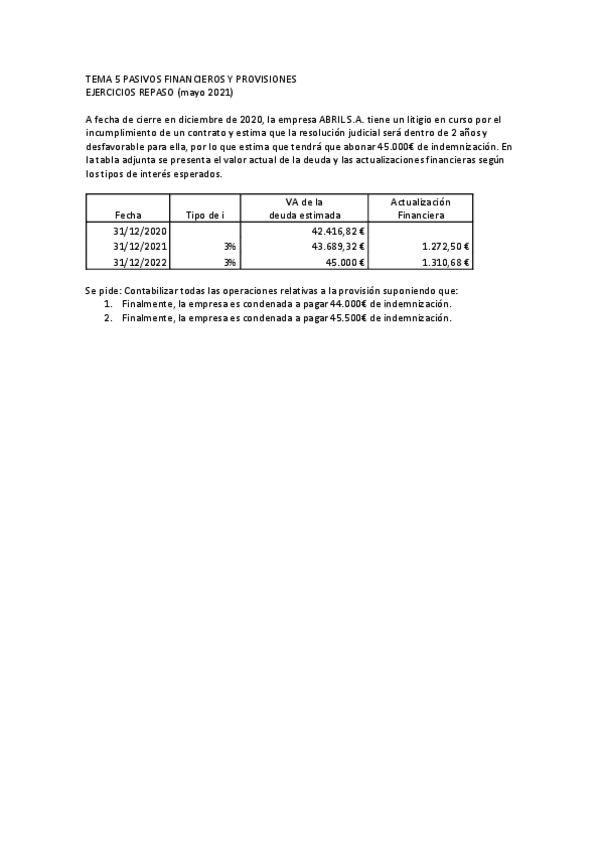 TEMA 5 PASIVOS FINANCIEROS Y PROVISIONES
EJERCICIOS REPASO (mayo 2021)

A fecha de cierre en diciembre de 2020, la empresa ABRIL S.A. tiene un litigio en curso por el incumplimiento de un contrato y estima que la resolución judicial será dentro de 2 años y desfavorable para ella, por lo que estima que tendrá que abonar 45.000€ de indemnización. En la tabla adjunta se presenta el valor actual de la deuda y las actualizaciones financieras según los tipos de interés esperados.

| Fecha | Tipo de i | VA de la deuda estimada | Actualización Financiera |
|---|---|---|---|
| 31/12/2020 | | 42.416,82 € | |
| 31/12/2021 | 3% | 43.689,32 € | 1.272,50 € |
| 31/12/2022 | 3% | 45.000 € | 1.310,68 € |

Se pide: Contabilizar todas las operaciones relativas a la provisión suponiendo que:
1. Finalmente, la empresa es condenada a pagar 44.000€ de indemnización.
2. Finalmente, la empresa es condenada a pagar 45.500€ de indemnización.